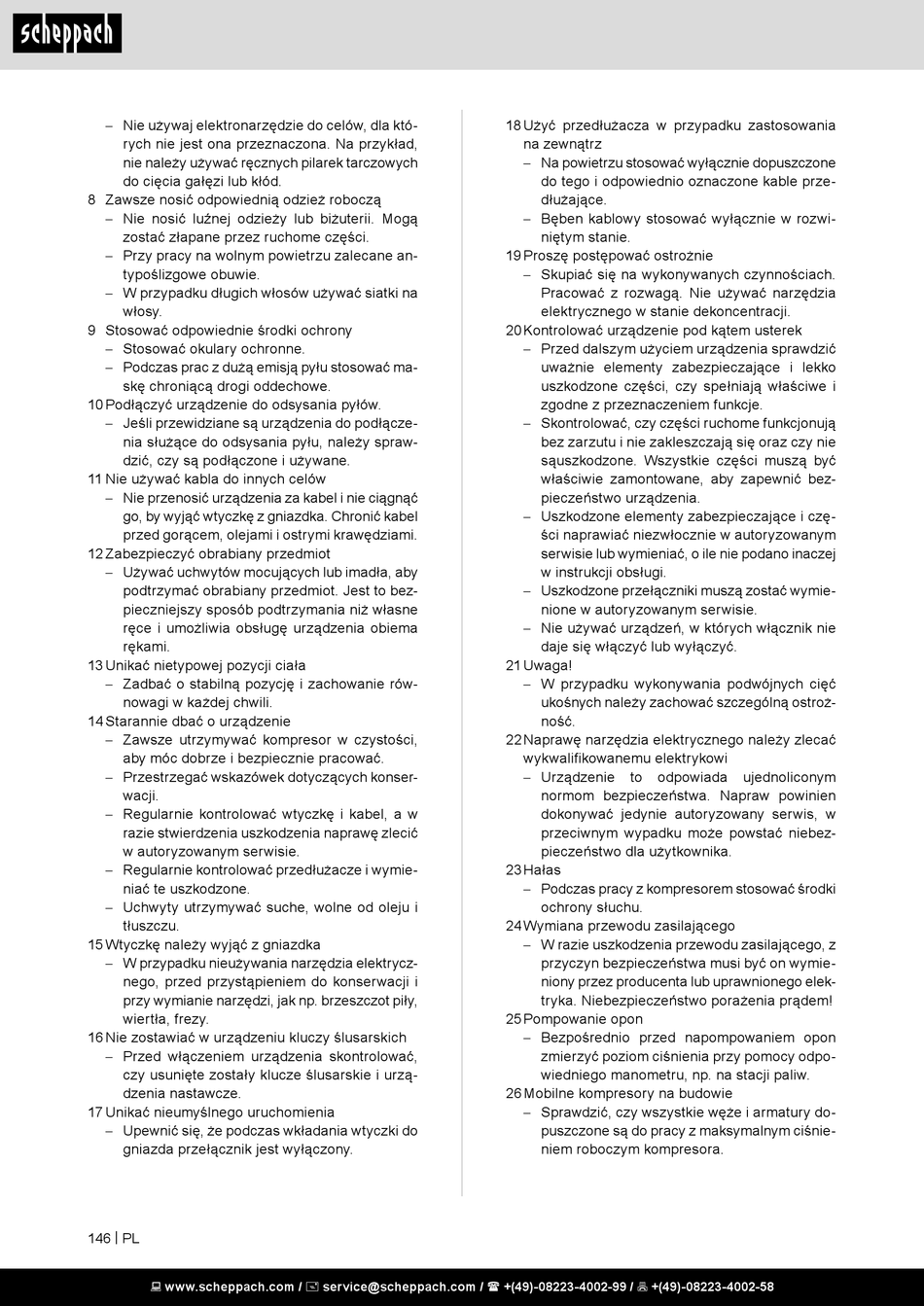 scheppach

– Nie używaj elektronarzędzie do celów, dla których nie jest ona przeznaczona. Na przykład, nie należy używać ręcznych pilarek tarczowych do cięcia gałęzi lub kłód.
8 Zawsze nosić odpowiednią odzież roboczą
– Nie nosić luźnej odzieży lub biżuterii. Mogą zostać złapane przez ruchome części.
– Przy pracy na wolnym powietrzu zalecane antypoślizgowe obuwie.
– W przypadku długich włosów używać siatki na włosy.
9 Stosować odpowiednie środki ochrony
– Stosować okulary ochronne.
– Podczas prac z dużą emisją pyłu stosować maskę chroniącą drogi oddechowe.
10 Podłączyć urządzenie do odsysania pyłów.
– Jeśli przewidziane są urządzenia do podłączenia służące do odsysania pyłu, należy sprawdzić, czy są podłączone i używane.
11 Nie używać kabla do innych celów
– Nie przenosić urządzenia za kabel i nie ciągnąć go, by wyjąć wtyczkę z gniazdka. Chronić kabel przed gorącem, olejami i ostrymi krawędziami.
12 Zabezpieczyć obrabiany przedmiot
– Używać uchwytów mocujących lub imadła, aby podtrzymać obrabiany przedmiot. Jest to bezpieczniejszy sposób podtrzymania niż własne ręce i umożliwia obsługę urządzenia obiema rękami.
13 Unikać nietypowej pozycji ciała
– Zadbać o stabilną pozycję i zachowanie równowagi w każdej chwili.
14 Starannie dbać o urządzenie
– Zawsze utrzymywać kompresor w czystości, aby móc dobrze i bezpiecznie pracować.
– Przestrzegać wskazówek dotyczących konserwacji.
– Regularnie kontrolować wtyczkę i kabel, a w razie stwierdzenia uszkodzenia naprawę zlecić w autoryzowanym serwisie.
– Regularnie kontrolować przedłużacze i wymieniać te uszkodzone.
– Uchwyty utrzymywać suche, wolne od oleju i tłuszczu.
15 Wtyczkę należy wyjąć z gniazdka
– W przypadku nieużywania narzędzia elektrycznego, przed przystąpieniem do konserwacji i przy wymianie narzędzi, jak np. brzeszczot piły, wiertła, frezy.
16 Nie zostawiać w urządzeniu kluczy ślusarskich
– Przed włączeniem urządzenia skontrolować, czy usunięte zostały klucze ślusarskie i urządzenia nastawcze.
17 Unikać nieumyślnego uruchomienia
– Upewnić się, że podczas wkładania wtyczki do gniazda przełącznik jest wyłączony.

18 Użyć przedłużacza w przypadku zastosowania na zewnątrz
– Na powietrzu stosować wyłącznie dopuszczone do tego i odpowiednio oznaczone kable przedłużające.
– Bęben kablowy stosować wyłącznie w rozwiniętym stanie.
19 Proszę postępować ostrożnie
– Skupiać się na wykonywanych czynnościach. Pracować z rozwagą. Nie używać narzędzia elektrycznego w stanie dekoncentracji.
20 Kontrolować urządzenie pod kątem usterek
– Przed dalszym użyciem urządzenia sprawdzić uważnie elementy zabezpieczające i lekko uszkodzone części, czy spełniają właściwe i zgodne z przeznaczeniem funkcje.
– Skontrolować, czy części ruchome funkcjonują bez zarzutu i nie zakleszczają się oraz czy nie sąuszkodzone. Wszystkie części muszą być właściwie zamontowane, aby zapewnić bezpieczeństwo urządzenia.
– Uszkodzone elementy zabezpieczające i części naprawiać niezwłocznie w autoryzowanym serwisie lub wymieniać, o ile nie podano inaczej w instrukcji obsługi.
– Uszkodzone przełączniki muszą zostać wymienione w autoryzowanym serwisie.
– Nie używać urządzeń, w których włącznik nie daje się włączyć lub wyłączyć.
21 Uwaga!
– W przypadku wykonywania podwójnych cięć ukośnych należy zachować szczególną ostrożność.
22 Naprawę narzędzia elektrycznego należy zlecać wykwalifikowanemu elektrykowi
– Urządzenie to odpowiada ujednoliconym normom bezpieczeństwa. Napraw powinien dokonywać jedynie autoryzowany serwis, w przeciwnym wypadku może powstać niebezpieczeństwo dla użytkownika.
23 Hałas
– Podczas pracy z kompresorem stosować środki ochrony słuchu.
24 Wymiana przewodu zasilającego
– W razie uszkodzenia przewodu zasilającego, z przyczyn bezpieczeństwa musi być on wymieniony przez producenta lub uprawnionego elektryka. Niebezpieczeństwo porażenia prądem!
25 Pompowanie opon
– Bezpośrednio przed napompowaniem opon zmierzyć poziom ciśnienia przy pomocy odpowiedniego manometru, np. na stacji paliw.
26 Mobilne kompresory na budowie
– Sprawdzić, czy wszystkie węże i armatury dopuszczone są do pracy z maksymalnym ciśnieniem roboczym kompresora.

146 | PL

www.scheppach.com / service@scheppach.com / +(49)-08223-4002-99 / +(49)-08223-4002-58